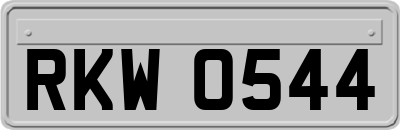 RKW 0544